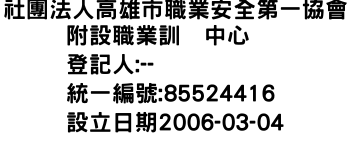 社團法人高雄市職業安全第一協會
附設職業訓　中心
登記人:--
統一編號:85524416
設立日期2006-03-04